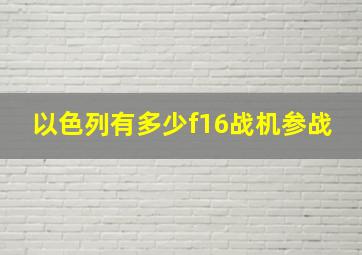 以色列有多少f16战机参战